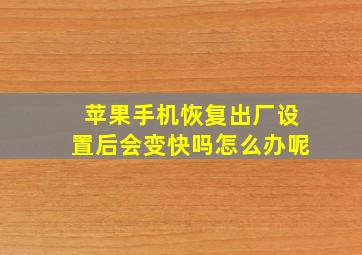 苹果手机恢复出厂设置后会变快吗怎么办呢